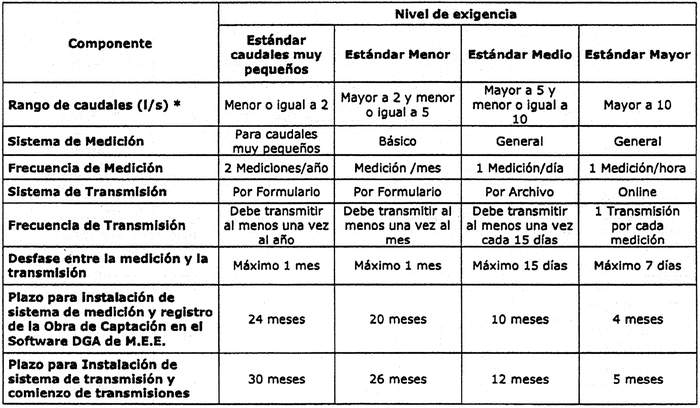 | Componente | Nivel de exigencia | | | |
|---|---|---|---|---|
| | Estándar caudales muy pequeños | Estándar Menor | Estándar Medio | Estándar Mayor |
| Rango de caudales (l/s) * | Menor o igual a 2 | Mayor a 2 y menor o igual a 5 | Mayor a 5 y menor o igual a 10 | Mayor a 10 |
| Sistema de Medición | Para caudales muy pequeños | Básico | General | General |
| Frecuencia de Medición | 2 Mediciones/año | Medición /mes | 1 Medición/día | 1 Medición/hora |
| Sistema de Transmisión | Por Formulario | Por Formulario | Por Archivo | Online |
| Frecuencia de Transmisión | Debe transmitir al menos una vez al año | Debe transmitir al menos una vez al mes | Debe transmitir al menos una vez cada 15 días | 1 Transmisión por cada medición |
| Desfase entre la medición y la transmisión | Máximo 1 mes | Máximo 1 mes | Máximo 15 días | Máximo 7 días |
| Plazo para instalación de sistema de medición y registro de la Obra de Captación en el Software DGA de M.E.E. | 24 meses | 20 meses | 10 meses | 4 meses |
| Plazo para Instalación de sistema de transmisión y comienzo de transmisiones | 30 meses | 26 meses | 12 meses | 5 meses |